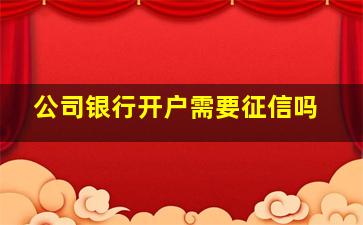 公司银行开户需要征信吗